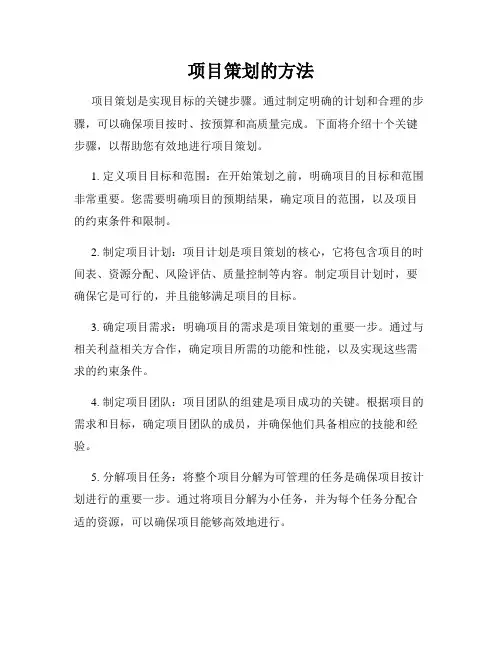 项目策划的方法

项目策划是实现目标的关键步骤。通过制定明确的计划和合理的步骤，可以确保项目按时、按预算和高质量完成。下面将介绍十个关键步骤，以帮助您有效地进行项目策划。

1. 定义项目目标和范围：在开始策划之前，明确项目的目标和范围非常重要。您需要明确项目的预期结果，确定项目的范围，以及项目的约束条件和限制。

2. 制定项目计划：项目计划是项目策划的核心，它将包含项目的时间表、资源分配、风险评估、质量控制等内容。制定项目计划时，要确保它是可行的，并且能够满足项目的目标。

3. 确定项目需求：明确项目的需求是项目策划的重要一步。通过与相关利益相关方合作，确定项目所需的功能和性能，以及实现这些需求的约束条件。

4. 制定项目团队：项目团队的组建是项目成功的关键。根据项目的需求和目标，确定项目团队的成员，并确保他们具备相应的技能和经验。

5. 分解项目任务：将整个项目分解为可管理的任务是确保项目按计划进行的重要一步。通过将项目分解为小任务，并为每个任务分配合适的资源，可以确保项目能够高效地进行。